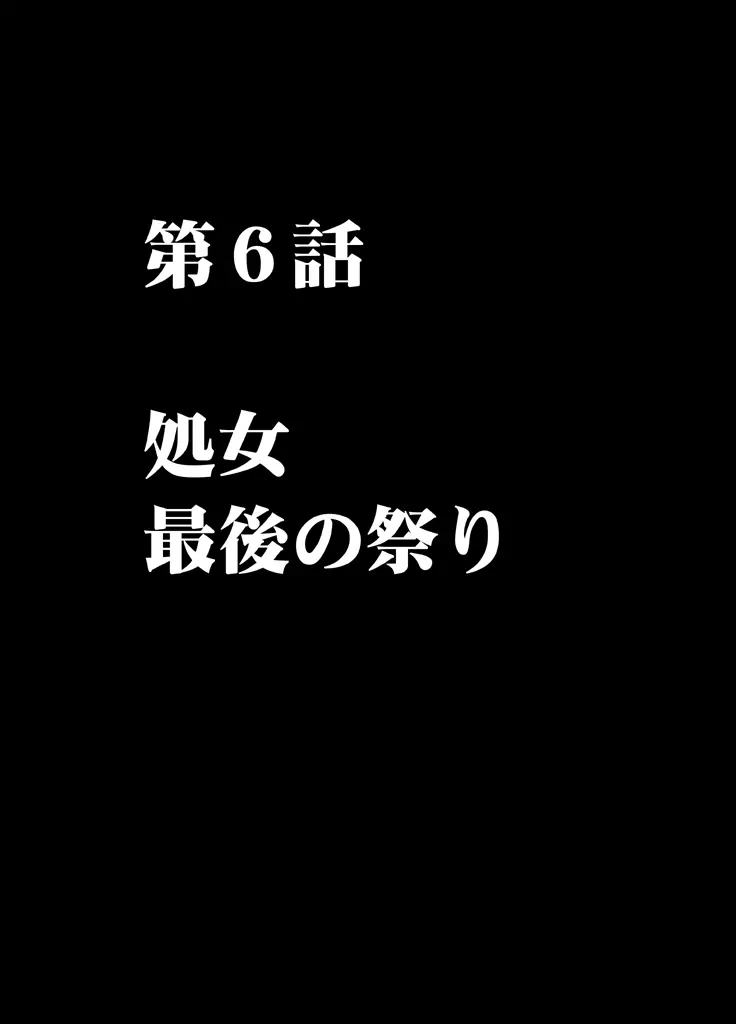 第６話

処女
最後の祭り